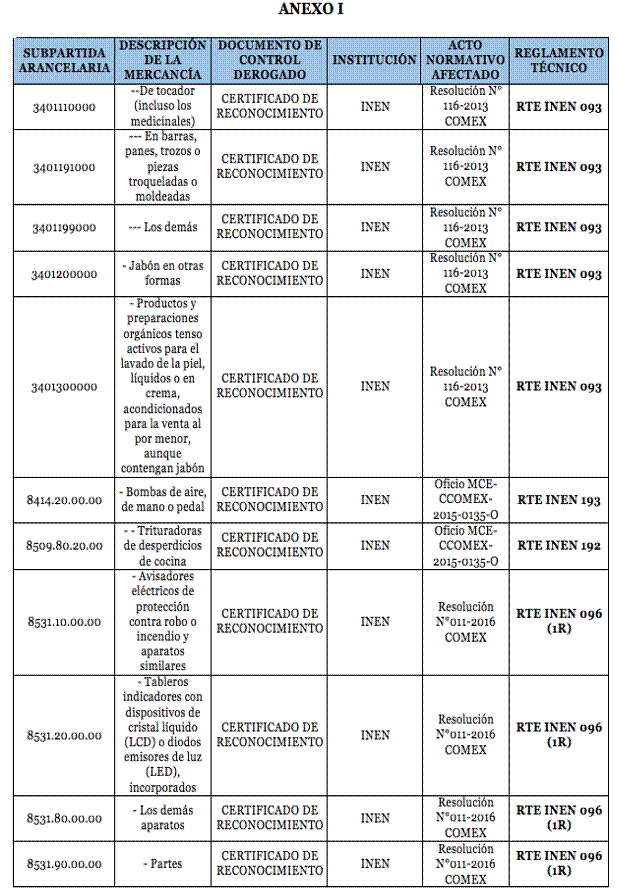 ANEXO I

| SUBPARTIDA ARANCELARIA | DESCRIPCIÓN DE LA MERCANCÍA | DOCUMENTO DE CONTROL DEROGADO | INSTITUCIÓN | ACTO NORMATIVO AFECTADO | REGLAMENTO TÉCNICO |
|---|---|---|---|---|---|
| 3401110000 | --De tocador (incluso los medicinales) | CERTIFICADO DE RECONOCIMIENTO | INEN | Resolución N° 116-2013 COMEX | RTE INEN 093 |
| 3401191000 | --- En barras, panes, trozos o piezas troqueladas o moldeadas | CERTIFICADO DE RECONOCIMIENTO | INEN | Resolución N° 116-2013 COMEX | RTE INEN 093 |
| 3401199000 | --- Los demás | CERTIFICADO DE RECONOCIMIENTO | INEN | Resolución N° 116-2013 COMEX | RTE INEN 093 |
| 3401200000 | - Jabón en otras formas | CERTIFICADO DE RECONOCIMIENTO | INEN | Resolución N° 116-2013 COMEX | RTE INEN 093 |
| 3401300000 | - Productos y preparaciones orgánicos tenso activos para el lavado de la piel, líquidos o en crema, acondicionados para la venta al por menor, aunque contengan jabón | CERTIFICADO DE RECONOCIMIENTO | INEN | Resolución N° 116-2013 COMEX | RTE INEN 093 |
| 8414.20.00.00 | - Bombas de aire, de mano o pedal | CERTIFICADO DE RECONOCIMIENTO | INEN | Oficio MCE-CCOMEX-2015-0135-O | RTE INEN 193 |
| 8509.80.20.00 | - - Trituradoras de desperdicios de cocina | CERTIFICADO DE RECONOCIMIENTO | INEN | Oficio MCE-CCOMEX-2015-0135-O | RTE INEN 192 |
| 8531.10.00.00 | - Avisadores eléctricos de protección contra robo o incendio y aparatos similares | CERTIFICADO DE RECONOCIMIENTO | INEN | Resolución N°011-2016 COMEX | RTE INEN 096 (1R) |
| 8531.20.00.00 | - Tableros indicadores con dispositivos de cristal líquido (LCD) o diodos emisores de luz (LED), incorporados | CERTIFICADO DE RECONOCIMIENTO | INEN | Resolución N°011-2016 COMEX | RTE INEN 096 (1R) |
| 8531.80.00.00 | - Los demás aparatos | CERTIFICADO DE RECONOCIMIENTO | INEN | Resolución N°011-2016 COMEX | RTE INEN 096 (1R) |
| 8531.90.00.00 | - Partes | CERTIFICADO DE RECONOCIMIENTO | INEN | Resolución N°011-2016 COMEX | RTE INEN 096 (1R) |